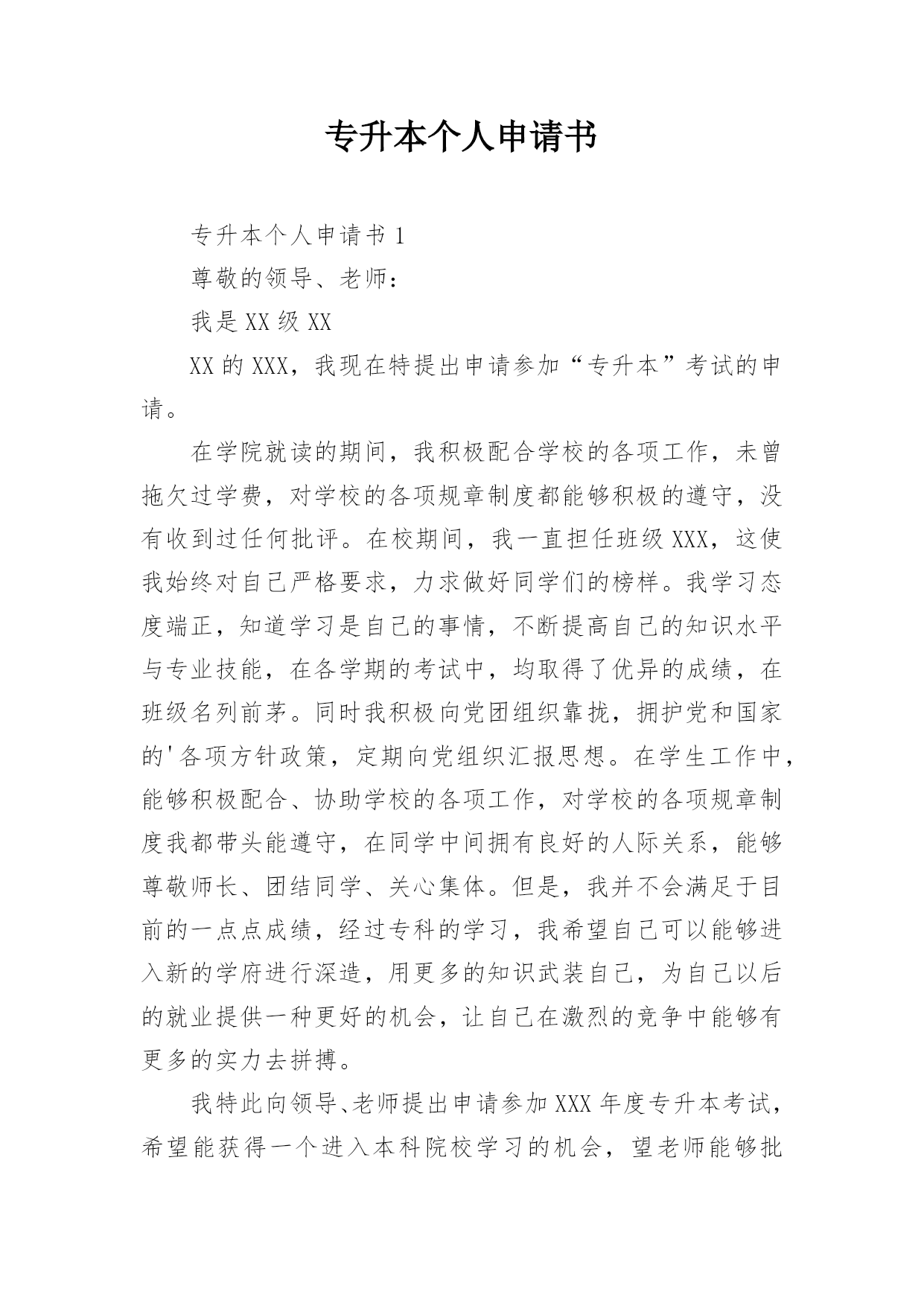 专升本个人申请书

专升本个人申请书 1

尊敬的领导、老师：

我是 XX 级 XX

XX 的 XXX，我现在特提出申请参加“专升本”考试的申请。

在学院就读的期间，我积极配合学校的各项工作，未曾拖欠过学费，对学校的各项规章制度都能够积极的遵守，没有收到过任何批评。在校期间，我一直担任班级 XXX，这使我始终对自己严格要求，力求做好同学们的榜样。我学习态度端正，知道学习是自己的事情，不断提高自己的知识水平与专业技能，在各学期的考试中，均取得了优异的成绩，在班级名列前茅。同时我积极向党团组织靠拢，拥护党和国家的'各项方针政策，定期向党组织汇报思想。在学生工作中，能够积极配合、协助学校的各项工作，对学校的各项规章制度我都带头能遵守，在同学中间拥有良好的人际关系，能够尊敬师长、团结同学、关心集体。但是，我并不会满足于目前的一点点成绩，经过专科的学习，我希望自己可以能够进入新的学府进行深造，用更多的知识武装自己，为自己以后的就业提供一种更好的机会，让自己在激烈的竞争中能够有更多的实力去拼搏。

我特此向领导、老师提出申请参加 XXX 年度专升本考试，希望能获得一个进入本科院校学习的机会，望老师能够批